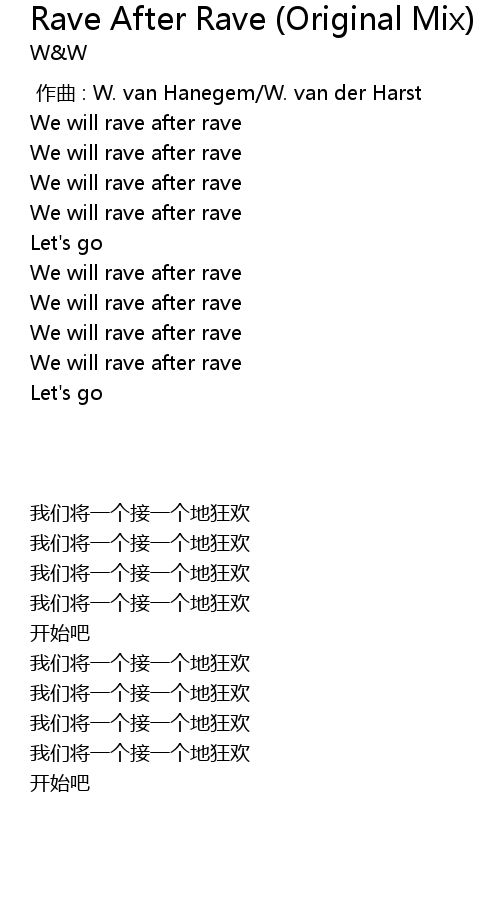 Rave After Rave (Original Mix)
W&W

作曲 : W. van Hanegem/W. van der Harst
We will rave after rave
We will rave after rave
We will rave after rave
We will rave after rave
Let's go
We will rave after rave
We will rave after rave
We will rave after rave
We will rave after rave
Let's go

我们将一个接一个地狂欢
我们将一个接一个地狂欢
我们将一个接一个地狂欢
我们将一个接一个地狂欢
开始吧
我们将一个接一个地狂欢
我们将一个接一个地狂欢
我们将一个接一个地狂欢
我们将一个接一个地狂欢
开始吧